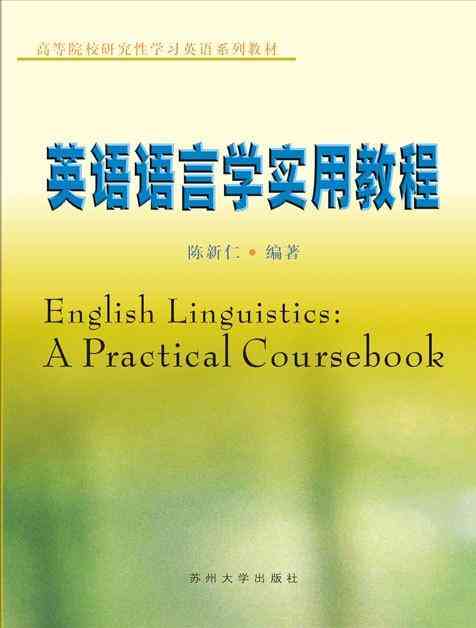 高等院校研究性学习英语系列教材

英语语言学实用教程

陈新仁 • 编著

English Linguistics:
A Practical Coursebook

苏州大学出版社